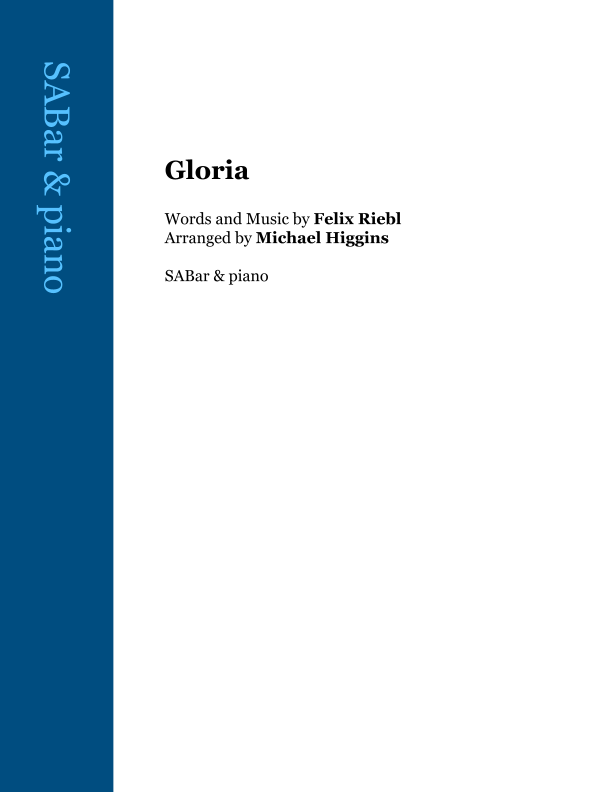 SABar & piano

Gloria

Words and Music by Felix Riebl
Arranged by Michael Higgins

SABar & piano